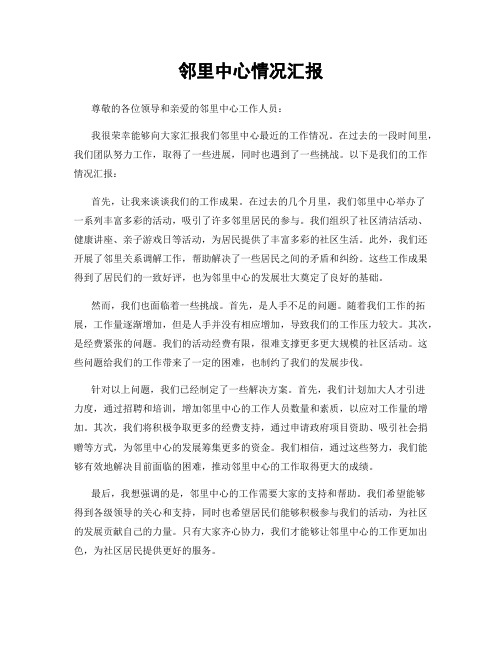 邻里中心情况汇报

尊敬的各位领导和亲爱的邻里中心工作人员：

我很荣幸能够向大家汇报我们邻里中心最近的工作情况。在过去的一段时间里，我们团队努力工作，取得了一些进展，同时也遇到了一些挑战。以下是我们的工作情况汇报：

首先，让我来谈谈我们的工作成果。在过去的几个月里，我们邻里中心举办了一系列丰富多彩的活动，吸引了许多邻里居民的参与。我们组织了社区清洁活动、健康讲座、亲子游戏日等活动，为居民提供了丰富多彩的社区生活。此外，我们还开展了邻里关系调解工作，帮助解决了一些居民之间的矛盾和纠纷。这些工作成果得到了居民们的一致好评，也为邻里中心的发展壮大奠定了良好的基础。

然而，我们也面临着一些挑战。首先，是人手不足的问题。随着我们工作的拓展，工作量逐渐增加，但是人手并没有相应增加，导致我们的工作压力较大。其次，是经费紧张的问题。我们的活动经费有限，很难支撑更多更大规模的社区活动。这些问题给我们的工作带来了一定的困难，也制约了我们的发展步伐。

针对以上问题，我们已经制定了一些解决方案。首先，我们计划加大人才引进力度，通过招聘和培训，增加邻里中心的工作人员数量和素质，以应对工作量的增加。其次，我们将积极争取更多的经费支持，通过申请政府项目资助、吸引社会捐赠等方式，为邻里中心的发展筹集更多的资金。我们相信，通过这些努力，我们能够有效地解决目前面临的困难，推动邻里中心的工作取得更大的成绩。

最后，我想强调的是，邻里中心的工作需要大家的支持和帮助。我们希望能够得到各级领导的关心和支持，同时也希望居民们能够积极参与我们的活动，为社区的发展贡献自己的力量。只有大家齐心协力，我们才能够让邻里中心的工作更加出色，为社区居民提供更好的服务。